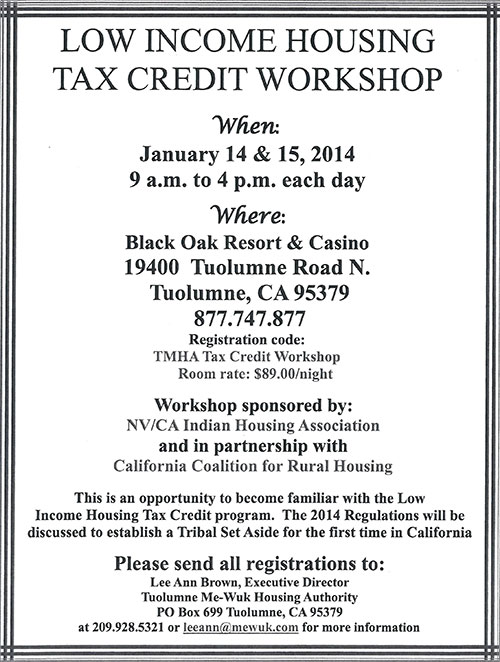 LOW INCOME HOUSING TAX CREDIT WORKSHOP

When:

January 14 & 15, 2014
9 a.m. to 4 p.m. each day

Where:

Black Oak Resort & Casino
19400 Tuolumne Road N.
Tuolumne, CA 95379
877.747.877
Registration code:
TMHA Tax Credit Workshop
Room rate: $89.00/night

Workshop sponsored by:
NV/CA Indian Housing Association
and in partnership with
California Coalition for Rural Housing

This is an opportunity to become familiar with the Low Income Housing Tax Credit program. The 2014 Regulations will be discussed to establish a Tribal Set Aside for the first time in California

Please send all registrations to:
Lee Ann Brown, Executive Director
Tuolumne Me-Wuk Housing Authority
PO Box 699 Tuolumne, CA 95379
at 209.928.5321 or leeann@mewuk.com for more information